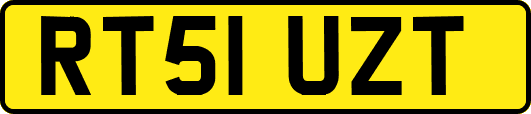 RT51 UZT